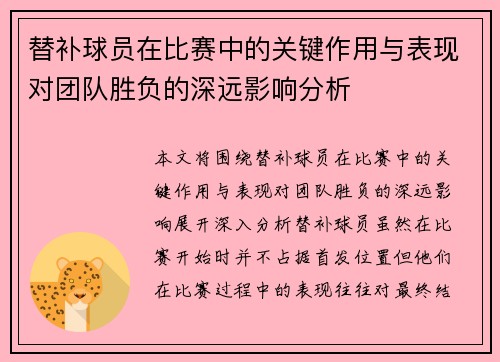 替补球员在比赛中的关键作用与表现对团队胜负的深远影响分析

本文将围绕替补球员在比赛中的关键作用与表现对团队胜负的深远影响展开深入分析替补球员虽然在比赛开始时并不占据首发位置但他们在比赛过程中的表现往往对最终结